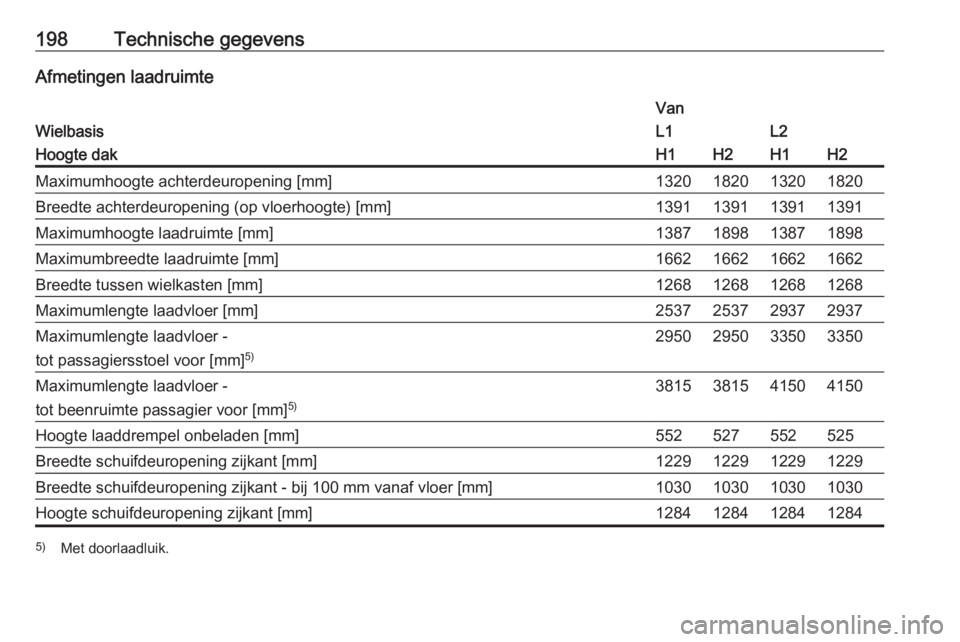 198 Technische gegevens

Afmetingen laadruimte

| | Van | | | |
|---|---|---|---|---|
| Wielbasis | L1 | | L2 | |
| Hoogte dak | H1 | H2 | H1 | H2 |
| Maximumhoogte achterdeuropening [mm] | 1320 | 1820 | 1320 | 1820 |
| Breedte achterdeuropening (op vloerhoogte) [mm] | 1391 | 1391 | 1391 | 1391 |
| Maximumhoogte laadruimte [mm] | 1387 | 1898 | 1387 | 1898 |
| Maximumbreedte laadruimte [mm] | 1662 | 1662 | 1662 | 1662 |
| Breedte tussen wielkasten [mm] | 1268 | 1268 | 1268 | 1268 |
| Maximumlengte laadvloer [mm] | 2537 | 2537 | 2937 | 2937 |
| Maximumlengte laadvloer - tot passagiersstoel voor [mm]$^{5)}$ | 2950 | 2950 | 3350 | 3350 |
| Maximumlengte laadvloer - tot beenruimte passagier voor [mm]$^{5)}$ | 3815 | 3815 | 4150 | 4150 |
| Hoogte laaddrempel onbeladen [mm] | 552 | 527 | 552 | 525 |
| Breedte schuifdeuropening zijkant [mm] | 1229 | 1229 | 1229 | 1229 |
| Breedte schuifdeuropening zijkant - bij 100 mm vanaf vloer [mm] | 1030 | 1030 | 1030 | 1030 |
| Hoogte schuifdeuropening zijkant [mm] | 1284 | 1284 | 1284 | 1284 |

$^{5)}$ Met doorlaadluik.

carmanualsonline.info